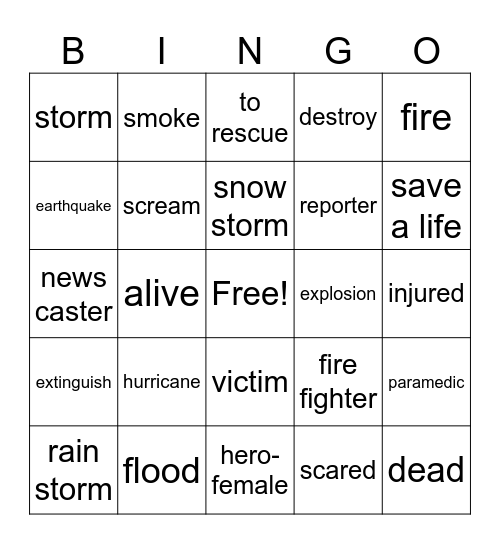 | B | I | N | G | O |
|---|---|---|---|---|
| storm | smoke | to rescue | destroy | fire |
| earthquake | scream | snow storm | reporter | save a life |
| news caster | alive | Free! | explosion | injured |
| extinguish | hurricane | victim | fire fighter | paramedic |
| rain storm | flood | hero-female | scared | dead |